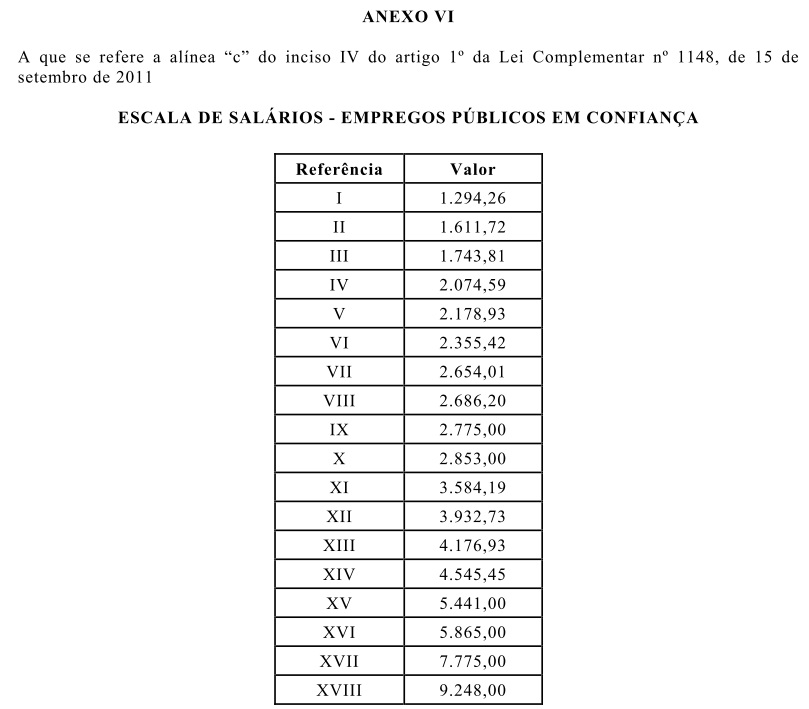 ANEXO VI

A que se refere a alínea “c” do inciso IV do artigo 1º da Lei Complementar nº 1148, de 15 de setembro de 2011

ESCALA DE SALÁRIOS - EMPREGOS PÚBLICOS EM CONFIANÇA

| Referência | Valor |
|---|---|
| I | 1.294,26 |
| II | 1.611,72 |
| III | 1.743,81 |
| IV | 2.074,59 |
| V | 2.178,93 |
| VI | 2.355,42 |
| VII | 2.654,01 |
| VIII | 2.686,20 |
| IX | 2.775,00 |
| X | 2.853,00 |
| XI | 3.584,19 |
| XII | 3.932,73 |
| XIII | 4.176,93 |
| XIV | 4.545,45 |
| XV | 5.441,00 |
| XVI | 5.865,00 |
| XVII | 7.775,00 |
| XVIII | 9.248,00 |